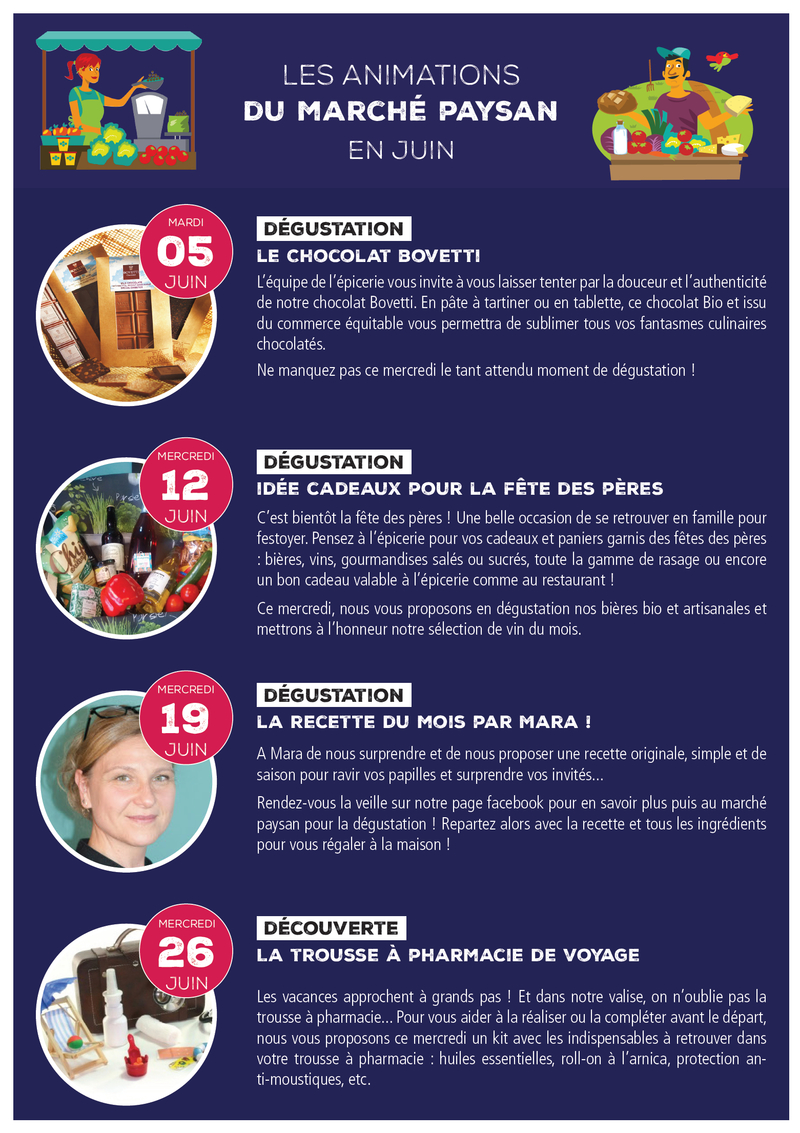 LES ANIMATIONS
DU MARCHÉ PAYSAN
EN JUIN

MARDI
05
JUIN

DÉGUSTATION
LE CHOCOLAT BOVETTI

L'équipe de l'épicerie vous invite à vous laisser tenter par la douceur et l'authenticité de notre chocolat Bovetti. En pâte à tartiner ou en tablette, ce chocolat Bio et issu du commerce équitable vous permettra de sublimer tous vos fantasmes culinaires chocolatés.

Ne manquez pas ce mercredi le tant attendu moment de dégustation !

MERCREDI
12
JUIN

DÉGUSTATION
IDÉE CADEAUX POUR LA FÊTE DES PÈRES

C'est bientôt la fête des pères ! Une belle occasion de se retrouver en famille pour festoyer. Pensez à l'épicerie pour vos cadeaux et paniers garnis des fêtes des pères : bières, vins, gourmandises salés ou sucrés, toute la gamme de rasage ou encore un bon cadeau valable à l'épicerie comme au restaurant !

Ce mercredi, nous vous proposons en dégustation nos bières bio et artisanales et mettrons à l'honneur notre sélection de vin du mois.

MERCREDI
19
JUIN

DÉGUSTATION
LA RECETTE DU MOIS PAR MARA !

A Mara de nous surprendre et de nous proposer une recette originale, simple et de saison pour ravir vos papilles et surprendre vos invités...

Rendez-vous la veille sur notre page facebook pour en savoir plus puis au marché paysan pour la dégustation ! Repartez alors avec la recette et tous les ingrédients pour vous régaler à la maison !

MERCREDI
26
JUIN

DÉCOUVERTE
LA TROUSSE À PHARMACIE DE VOYAGE

Les vacances approchent à grands pas ! Et dans notre valise, on n'oublie pas la trousse à pharmacie... Pour vous aider à la réaliser ou la compléter avant le départ, nous vous proposons ce mercredi un kit avec les indispensables à retrouver dans votre trousse à pharmacie : huiles essentielles, roll-on à l'arnica, protection anti-moustiques, etc.